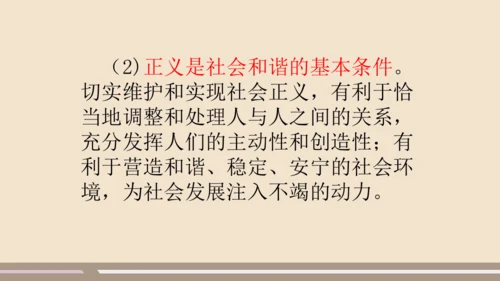 （2）正义是社会和谐的基本条件。切实维护和实现社会正义，有利于恰当地调整和处理人与人之间的关系，充分发挥人们的主动性和创造性；有利于营造和谐、稳定、安宁的社会环境，为社会发展注入不竭的动力。